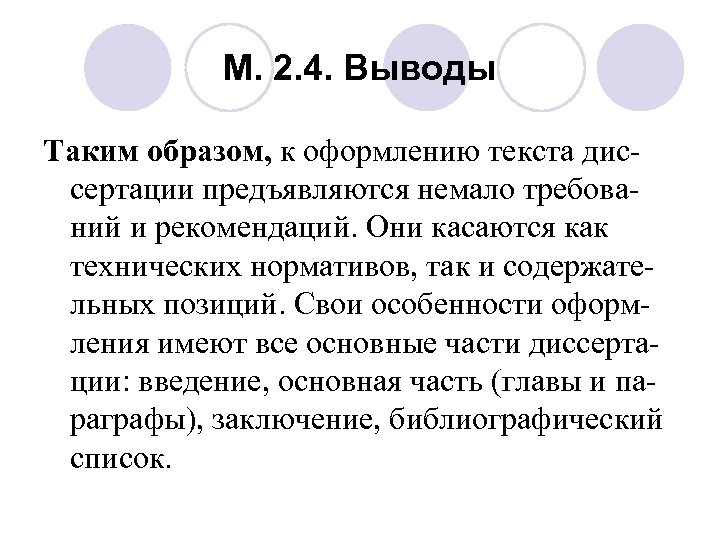 М. 2.4. Выводы

Таким образом, к оформлению текста диссертации предъявляются немало требований и рекомендаций. Они касаются как технических нормативов, так и содержательных позиций. Свои особенности оформления имеют все основные части диссертации: введение, основная часть (главы и параграфы), заключение, библиографический список.